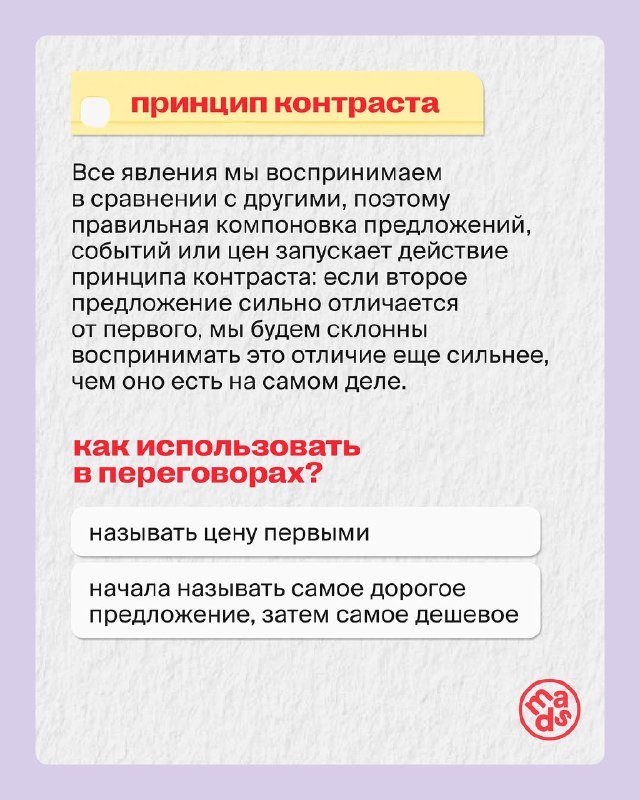 принцип контраста

Все явления мы воспринимаем в сравнении с другими, поэтому правильная компоновка предложений, событий или цен запускает действие принципа контраста: если второе предложение сильно отличается от первого, мы будем склонны воспринимать это отличие еще сильнее, чем оно есть на самом деле.

как использовать в переговорах?

называть цену первыми

начала называть самое дорогое предложение, затем самое дешевое

mads